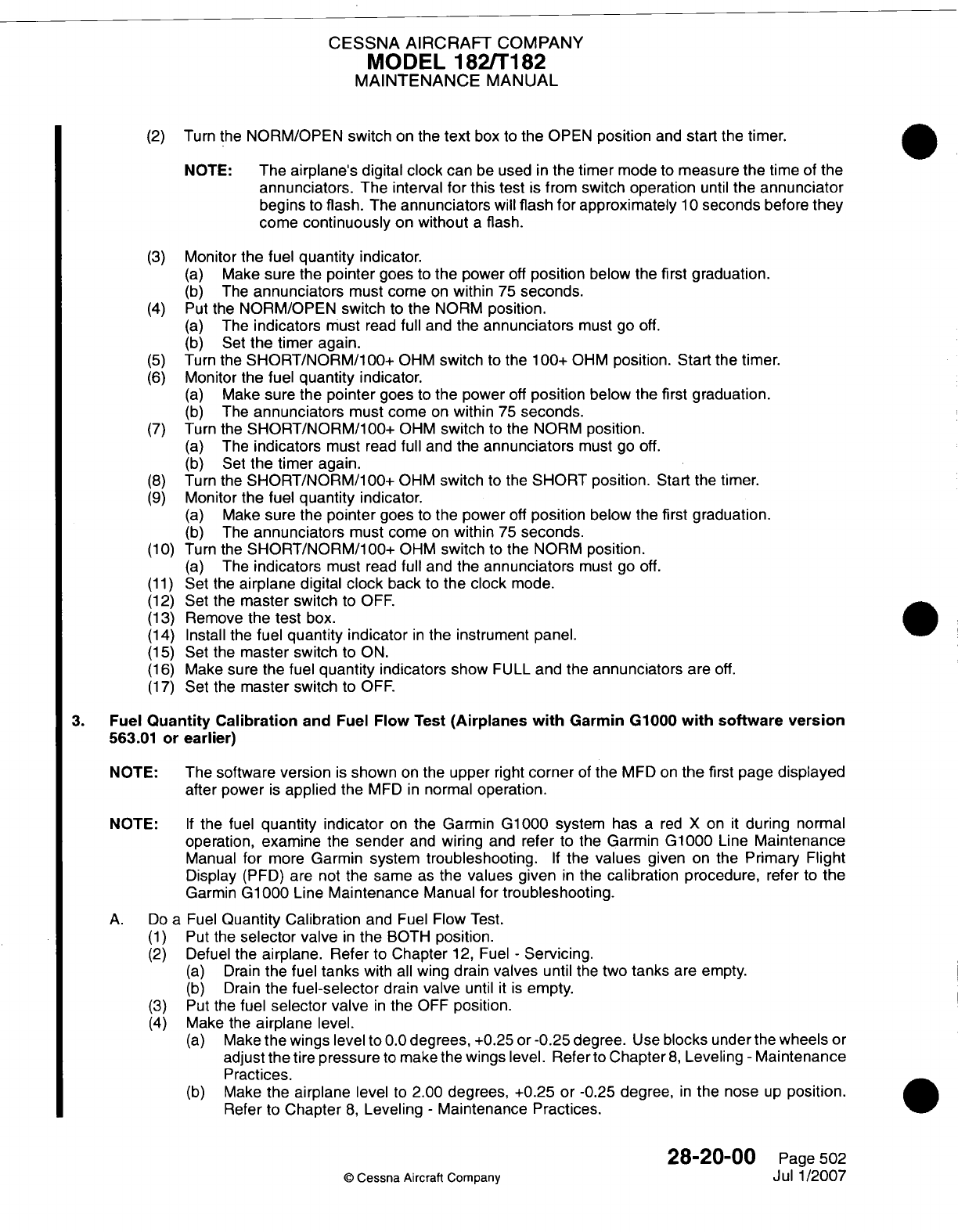 CESSNA AIRCRAFT COMPANY
MODEL 182/T182
MAINTENANCE MANUAL

(2) Turn the NORM/OPEN switch on the text box to the OPEN position and start the timer.

NOTE: The airplane's digital clock can be used in the timer mode to measure the time of the annunciators. The interval for this test is from switch operation until the annunciator begins to flash. The annunciators will flash for approximately 10 seconds before they come continuously on without a flash.

(3) Monitor the fuel quantity indicator.
(a) Make sure the pointer goes to the power off position below the first graduation.
(b) The annunciators must come on within 75 seconds.
(4) Put the NORM/OPEN switch to the NORM position.
(a) The indicators must read full and the annunciators must go off.
(b) Set the timer again.
(5) Turn the SHORT/NORM/100+ OHM switch to the 100+ OHM position. Start the timer.
(6) Monitor the fuel quantity indicator.
(a) Make sure the pointer goes to the power off position below the first graduation.
(b) The annunciators must come on within 75 seconds.
(7) Turn the SHORT/NORM/100+ OHM switch to the NORM position.
(a) The indicators must read full and the annunciators must go off.
(b) Set the timer again.
(8) Turn the SHORT/NORM/100+ OHM switch to the SHORT position. Start the timer.
(9) Monitor the fuel quantity indicator.
(a) Make sure the pointer goes to the power off position below the first graduation.
(b) The annunciators must come on within 75 seconds.
(10) Turn the SHORT/NORM/100+ OHM switch to the NORM position.
(a) The indicators must read full and the annunciators must go off.
(11) Set the airplane digital clock back to the clock mode.
(12) Set the master switch to OFF.
(13) Remove the test box.
(14) Install the fuel quantity indicator in the instrument panel.
(15) Set the master switch to ON.
(16) Make sure the fuel quantity indicators show FULL and the annunciators are off.
(17) Set the master switch to OFF.

3. Fuel Quantity Calibration and Fuel Flow Test (Airplanes with Garmin G1000 with software version 563.01 or earlier)

NOTE: The software version is shown on the upper right corner of the MFD on the first page displayed after power is applied the MFD in normal operation.

NOTE: If the fuel quantity indicator on the Garmin G1000 system has a red X on it during normal operation, examine the sender and wiring and refer to the Garmin G1000 Line Maintenance Manual for more Garmin system troubleshooting. If the values given on the Primary Flight Display (PFD) are not the same as the values given in the calibration procedure, refer to the Garmin G1000 Line Maintenance Manual for troubleshooting.

A. Do a Fuel Quantity Calibration and Fuel Flow Test.
(1) Put the selector valve in the BOTH position.
(2) Defuel the airplane. Refer to Chapter 12, Fuel - Servicing.
(a) Drain the fuel tanks with all wing drain valves until the two tanks are empty.
(b) Drain the fuel-selector drain valve until it is empty.
(3) Put the fuel selector valve in the OFF position.
(4) Make the airplane level.
(a) Make the wings level to 0.0 degrees, +0.25 or -0.25 degree. Use blocks under the wheels or adjust the tire pressure to make the wings level. Refer to Chapter 8, Leveling - Maintenance Practices.
(b) Make the airplane level to 2.00 degrees, +0.25 or -0.25 degree, in the nose up position. Refer to Chapter 8, Leveling - Maintenance Practices.

28-20-00 Page 502
© Cessna Aircraft Company Jul 1/2007